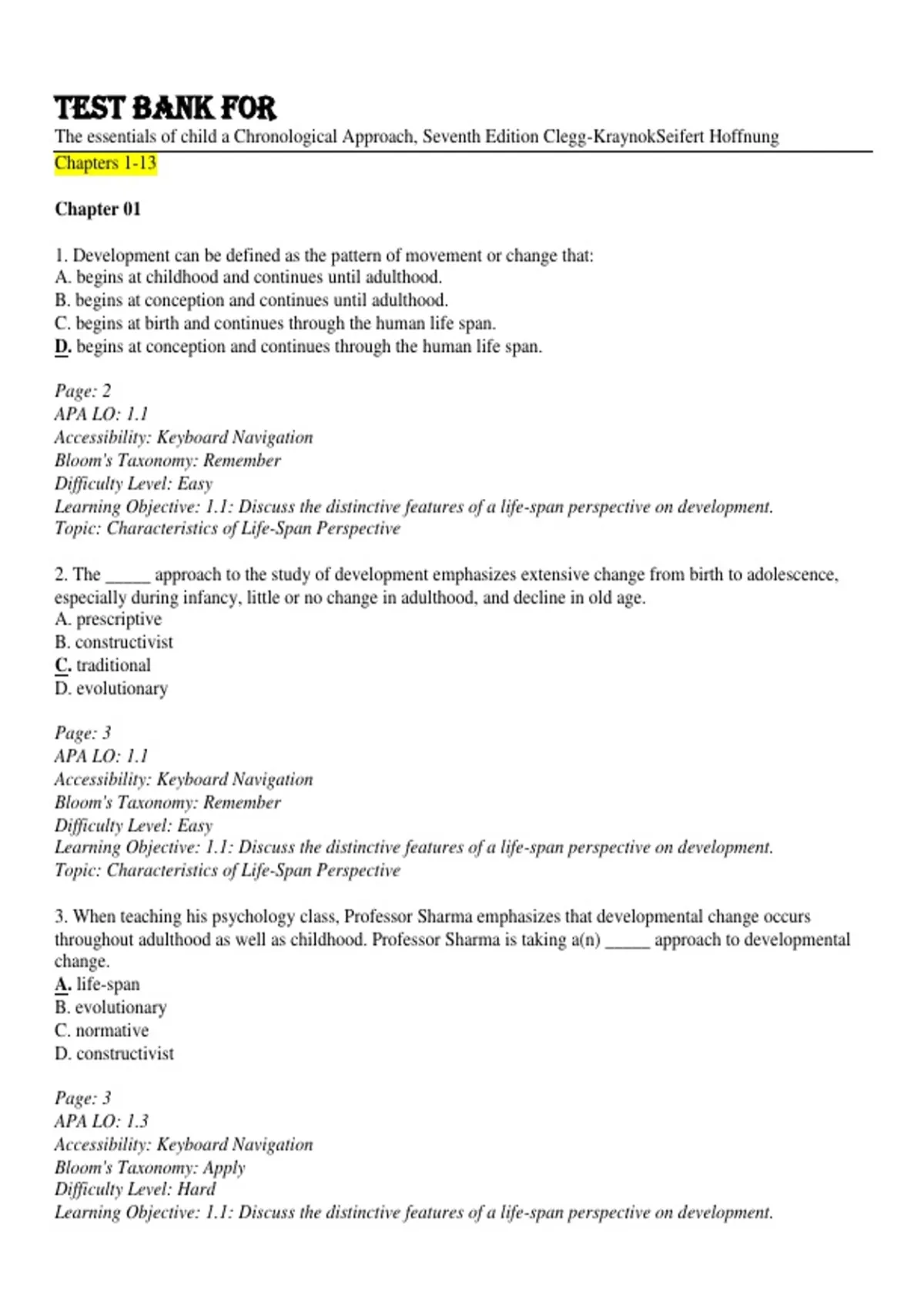 TEST BANK FOR
The essentials of child a Chronological Approach, Seventh Edition Clegg-KraynokSeifert Hoffnung
Chapters 1-13

Chapter 01

1. Development can be defined as the pattern of movement or change that:
A. begins at childhood and continues until adulthood.
B. begins at conception and continues until adulthood.
C. begins at birth and continues through the human life span.
D. begins at conception and continues through the human life span.

Page: 2
APA LO: 1.1
Accessibility: Keyboard Navigation
Bloom's Taxonomy: Remember
Difficulty Level: Easy
Learning Objective: 1.1: Discuss the distinctive features of a life-span perspective on development.
Topic: Characteristics of Life-Span Perspective

2. The _____ approach to the study of development emphasizes extensive change from birth to adolescence, especially during infancy, little or no change in adulthood, and decline in old age.
A. prescriptive
B. constructivist
C. traditional
D. evolutionary

Page: 3
APA LO: 1.1
Accessibility: Keyboard Navigation
Bloom's Taxonomy: Remember
Difficulty Level: Easy
Learning Objective: 1.1: Discuss the distinctive features of a life-span perspective on development.
Topic: Characteristics of Life-Span Perspective

3. When teaching his psychology class, Professor Sharma emphasizes that developmental change occurs throughout adulthood as well as childhood. Professor Sharma is taking a(n) _____ approach to developmental change.
A. life-span
B. evolutionary
C. normative
D. constructivist

Page: 3
APA LO: 1.3
Accessibility: Keyboard Navigation
Bloom's Taxonomy: Apply
Difficulty Level: Hard
Learning Objective: 1.1: Discuss the distinctive features of a life-span perspective on development.